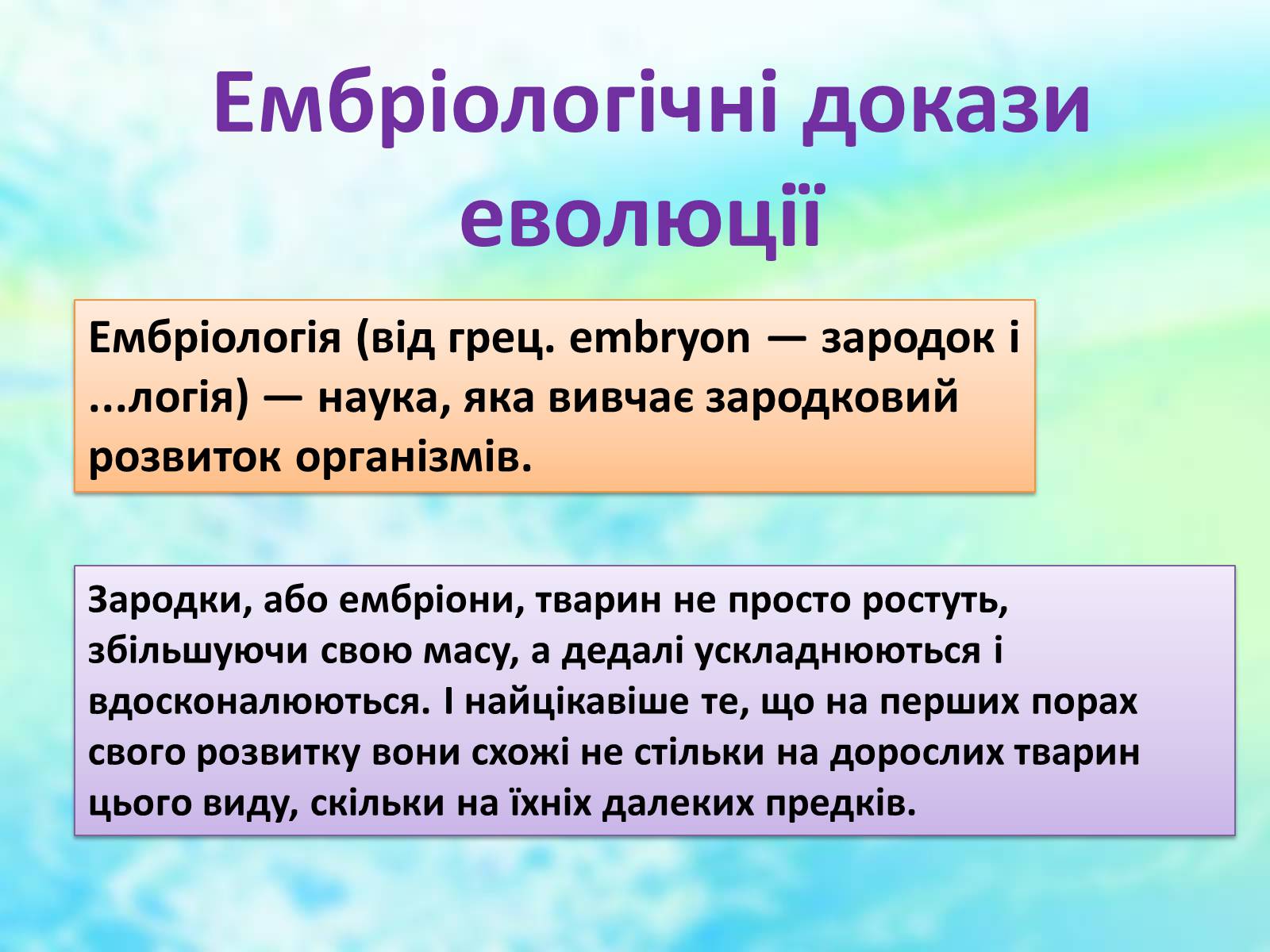 Ембріологічні докази еволюції

Ембріологія (від грец. embryon — зародок і ...логія) — наука, яка вивчає зародковий розвиток організмів.

Зародки, або ембріони, тварин не просто ростуть, збільшуючи свою масу, а дедалі ускладнюються і вдосконалюються. І найцікавіше те, що на перших порах свого розвитку вони схожі не стільки на дорослих тварин цього виду, скільки на їхніх далеких предків.